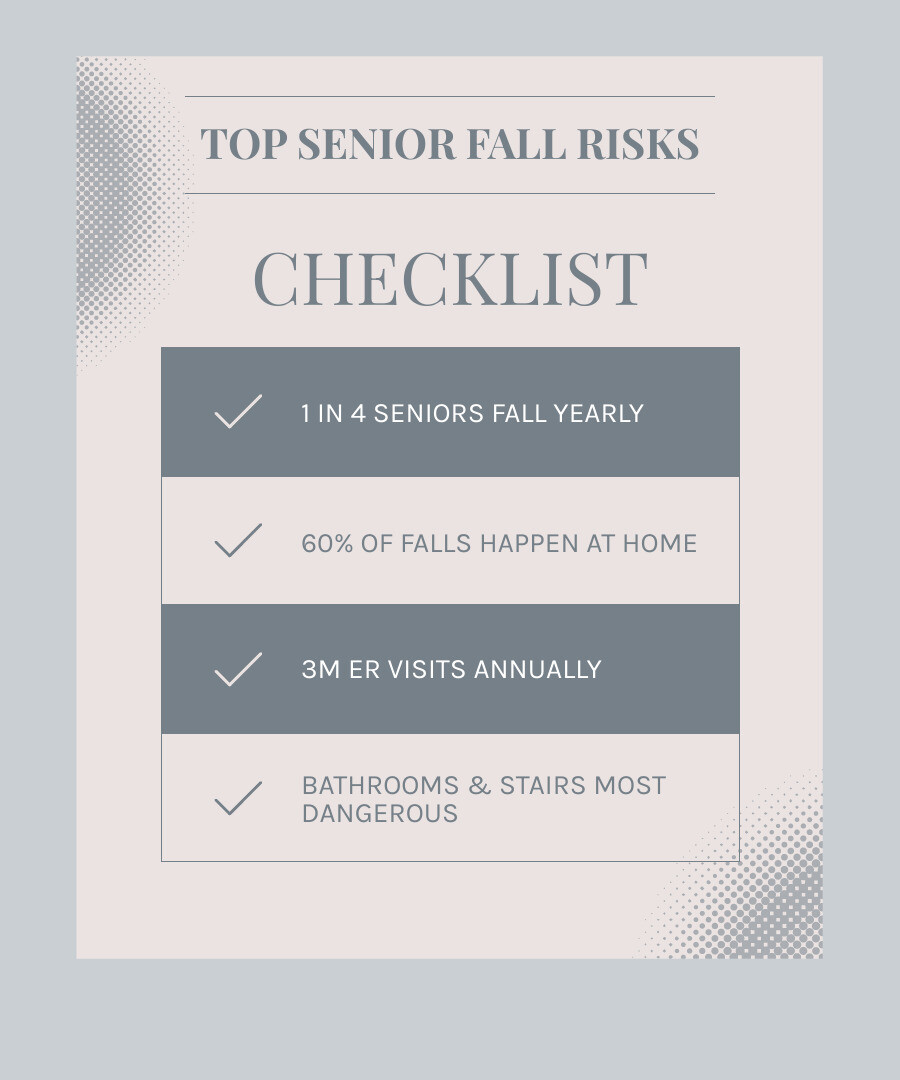 TOP SENIOR FALL RISKS

CHECKLIST

1 IN 4 SENIORS FALL YEARLY

60% OF FALLS HAPPEN AT HOME

3M ER VISITS ANNUALLY

BATHROOMS & STAIRS MOST DANGEROUS